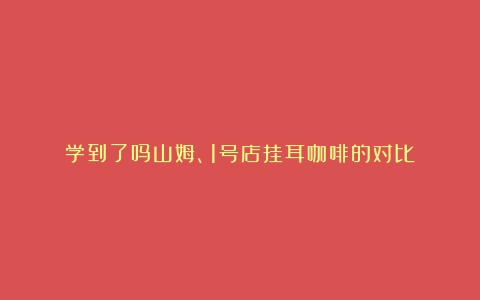 学到了吗山姆、1号店挂耳咖啡的对比